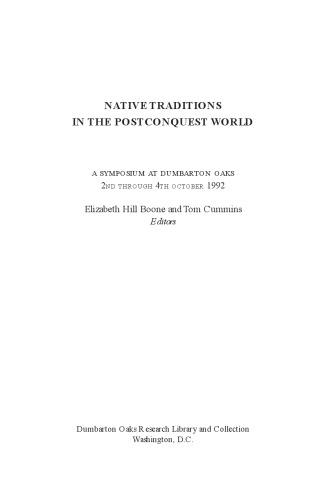 NATIVE TRADITIONS
IN THE POSTCONQUEST WORLD

A SYMPOSIUM AT DUMBARTON OAKS
2ND THROUGH 4TH OCTOBER 1992

Elizabeth Hill Boone and Tom Cummins
Editors

Dumbarton Oaks Research Library and Collection
Washington, D.C.